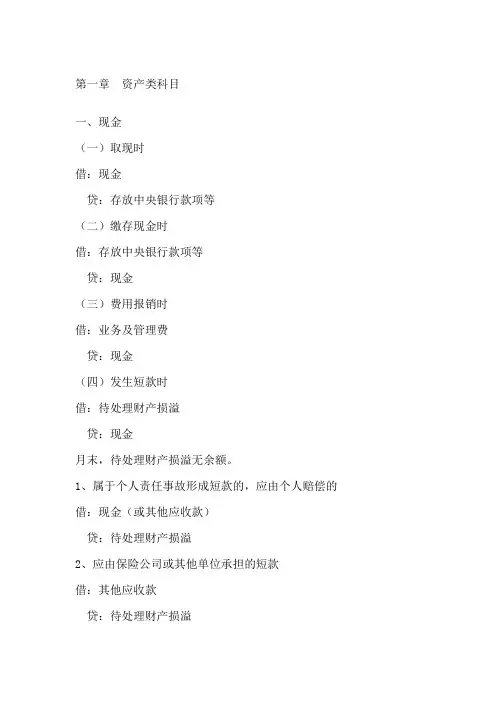 第一章　资产类科目

一、现金

（一）取现时

借：现金

贷：存放中央银行款项等

（二）缴存现金时

借：存放中央银行款项等

贷：现金

（三）费用报销时

借：业务及管理费

贷：现金

（四）发生短款时

借：待处理财产损溢

贷：现金

月末，待处理财产损溢无余额。

1、属于个人责任事故形成短款的，应由个人赔偿的

借：现金（或其他应收款）

贷：待处理财产损溢

2、应由保险公司或其他单位承担的短款

借：其他应收款

贷：待处理财产损溢